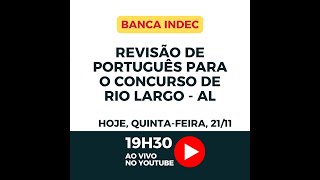 BANCA INDEC

REVISÃO DE PORTUGUÊS PARA O CONCURSO DE RIO LARGO - AL

HOJE, QUINTA-FEIRA, 21/11

19H30
AO VIVO
NO YOUTUBE